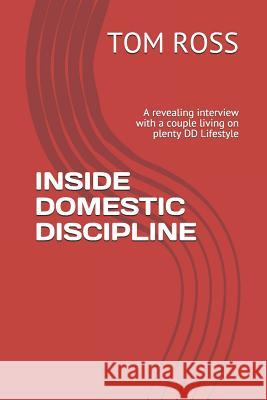 TOM ROSS

A revealing interview with a couple living on plenty DD Lifestyle

INSIDE DOMESTIC DISCIPLINE

Kraina Książek